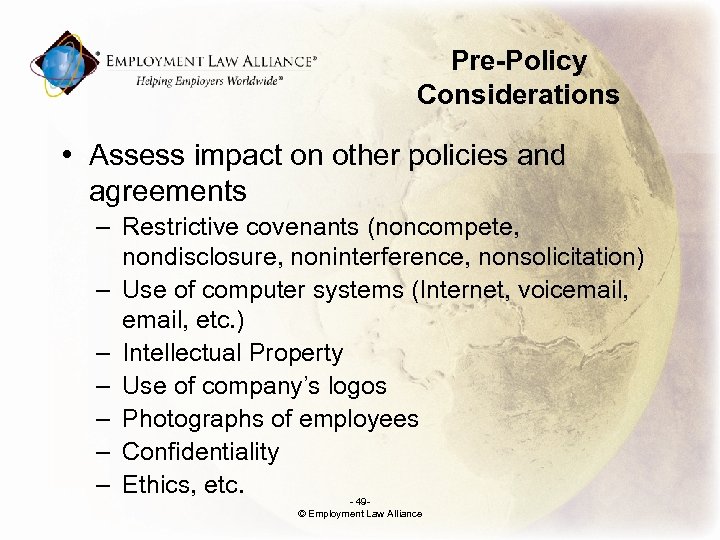 EMPLOYMENT LAW ALLIANCE®
Helping Employers Worldwide℠

Pre-Policy Considerations

• Assess impact on other policies and agreements
– Restrictive covenants (noncompete, nondisclosure, noninterference, nonsolicitation)
– Use of computer systems (Internet, voicemail, email, etc.)
– Intellectual Property
– Use of company's logos
– Photographs of employees
– Confidentiality
– Ethics, etc.

- 49-
© Employment Law Alliance